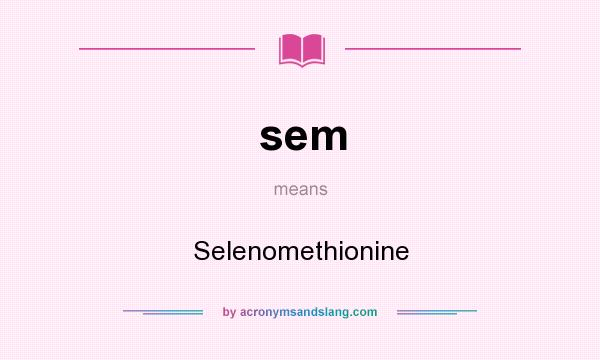 sem

means

Selenomethionine

by acronymsandslang.com